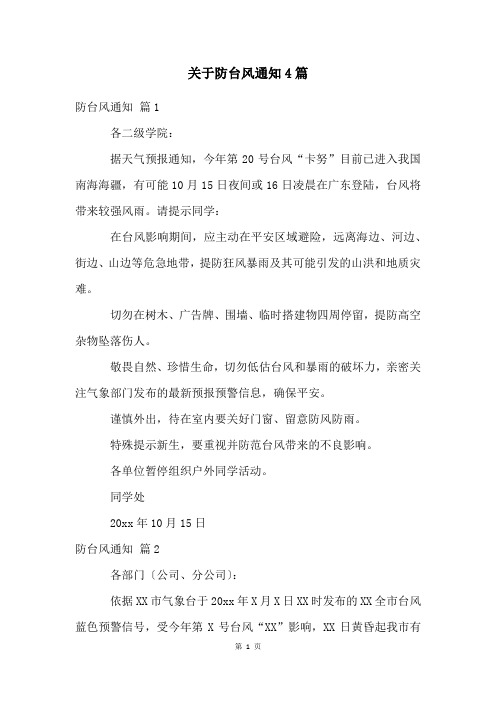 关于防台风通知4篇

防台风通知 篇1

各二级学院：

据天气预报通知，今年第20号台风“卡努”目前已进入我国南海海疆，有可能10月15日夜间或16日凌晨在广东登陆，台风将带来较强风雨。请提示同学：

在台风影响期间，应主动在平安区域避险，远离海边、河边、街边、山边等危急地带，提防狂风暴雨及其可能引发的山洪和地质灾难。

切勿在树木、广告牌、围墙、临时搭建物四周停留，提防高空杂物坠落伤人。

敬畏自然、珍惜生命，切勿低估台风和暴雨的破坏力，亲密关注气象部门发布的最新预报预警信息，确保平安。

谨慎外出，待在室内要关好门窗、留意防风防雨。

特殊提示新生，要重视并防范台风带来的不良影响。

各单位暂停组织户外同学活动。

同学处

20xx年10月15日

防台风通知 篇2

各部门〔公司、分公司〕：

依据XX市气象台于20xx年X月X日XX时发布的XX全市台风蓝色预警信号，受今年第X号台风“XX”影响，XX日黄昏起我市有

第 1 页